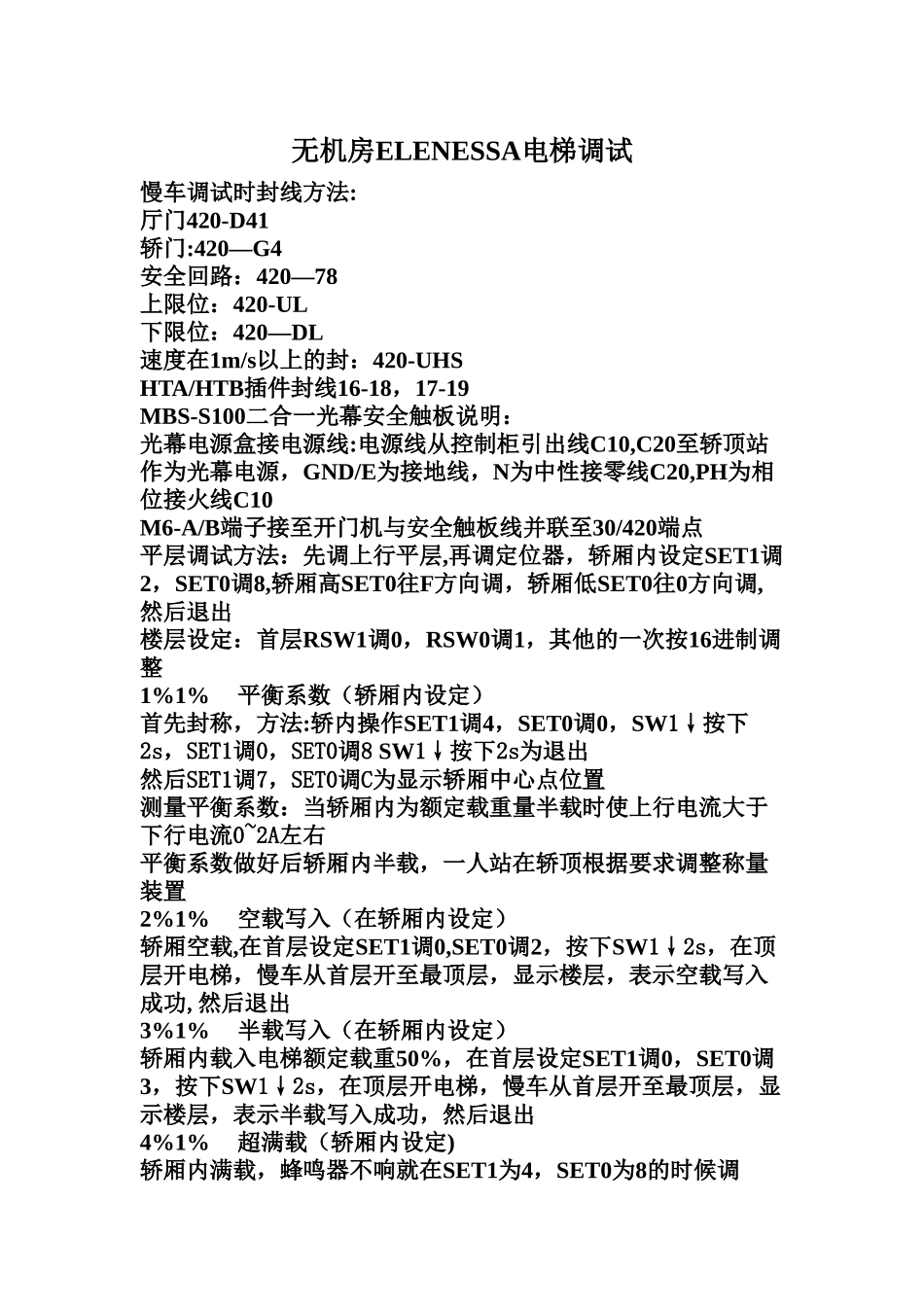 无机房ELENESSA电梯调试

慢车调试时封线方法:
厅门420-D41
轿门:420—G4
安全回路：420—78
上限位：420-UL
下限位：420—DL
速度在1m/s以上的封：420-UHS
HTA/HTB插件封线16-18，17-19
MBS-S100二合一光幕安全触板说明：
光幕电源盒接电源线:电源线从控制柜引出线C10,C20至轿顶站作为光幕电源，GND/E为接地线，N为中性接零线C20,PH为相位接火线C10
M6-A/B端子接至开门机与安全触板线并联至30/420端点
平层调试方法：先调上行平层,再调定位器，轿厢内设定SET1调2，SET0调8,轿厢高SET0往F方向调，轿厢低SET0往0方向调,然后退出
楼层设定：首层RSW1调0，RSW0调1，其他的一次按16进制调整
1%1%　平衡系数（轿厢内设定）
首先封称，方法:轿内操作SET1调4，SET0调0，SW1↓按下2s，SET1调0，SET0调8 SW1↓按下2s为退出
然后SET1调7，SET0调C为显示轿厢中心点位置
测量平衡系数：当轿厢内为额定载重量半载时使上行电流大于下行电流0~2A左右
平衡系数做好后轿厢内半载，一人站在轿顶根据要求调整称量装置
2%1%　空载写入（在轿厢内设定）
轿厢空载,在首层设定SET1调0,SET0调2，按下SW1↓2s，在顶层开电梯，慢车从首层开至最顶层，显示楼层，表示空载写入成功,然后退出
3%1%　半载写入（在轿厢内设定）
轿厢内载入电梯额定载重50%，在首层设定SET1调0，SET0调3，按下SW1↓2s，在顶层开电梯，慢车从首层开至最顶层，显示楼层，表示半载写入成功，然后退出
4%1%　超满载（轿厢内设定)
轿厢内满载，蜂鸣器不响就在SET1为4，SET0为8的时候调